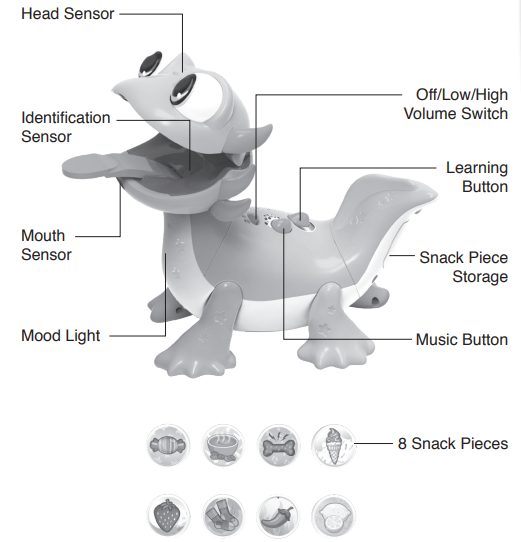 Head Sensor

Identification Sensor

Mouth Sensor

Mood Light

Off/Low/High Volume Switch

Learning Button

Snack Piece Storage

Music Button

8 Snack Pieces